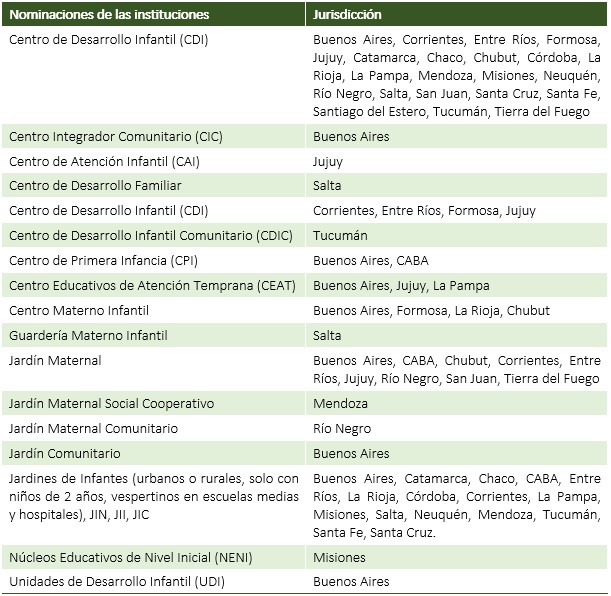 | Nominaciones de las instituciones | Jurisdicción |
|---|---|
| Centro de Desarrollo Infantil (CDI) | Buenos Aires, Corrientes, Entre Ríos, Formosa, Jujuy, Catamarca, Chaco, Chubut, Córdoba, La Rioja, La Pampa, Mendoza, Misiones, Neuquén, Río Negro, Salta, San Juan, Santa Cruz, Santa Fe, Santiago del Estero, Tucumán, Tierra del Fuego |
| Centro Integrador Comunitario (CIC) | Buenos Aires |
| Centro de Atención Infantil (CAI) | Jujuy |
| Centro de Desarrollo Familiar | Salta |
| Centro de Desarrollo Infantil (CDI) | Corrientes, Entre Ríos, Formosa, Jujuy |
| Centro de Desarrollo Infantil Comunitario (CDIC) | Tucumán |
| Centro de Primera Infancia (CPI) | Buenos Aires, CABA |
| Centro Educativos de Atención Temprana (CEAT) | Buenos Aires, Jujuy, La Pampa |
| Centro Materno Infantil | Buenos Aires, Formosa, La Rioja, Chubut |
| Guardería Materno Infantil | Salta |
| Jardín Maternal | Buenos Aires, CABA, Chubut, Corrientes, Entre Ríos, Jujuy, Río Negro, San Juan, Tierra del Fuego |
| Jardín Maternal Social Cooperativo | Mendoza |
| Jardín Maternal Comunitario | Río Negro |
| Jardín Comunitario | Buenos Aires |
| Jardines de Infantes (urbanos o rurales, solo con niños de 2 años, vespertinos en escuelas medias y hospitales), JIN, JII, JIC | Buenos Aires, Catamarca, Chaco, CABA, Entre Ríos, La Rioja, Córdoba, Corrientes, La Pampa, Misiones, Salta, Neuquén, Mendoza, Tucumán, Santa Fe, Santa Cruz. |
| Núcleos Educativos de Nivel Inicial (NENI) | Misiones |
| Unidades de Desarrollo Infantil (UDI) | Buenos Aires |